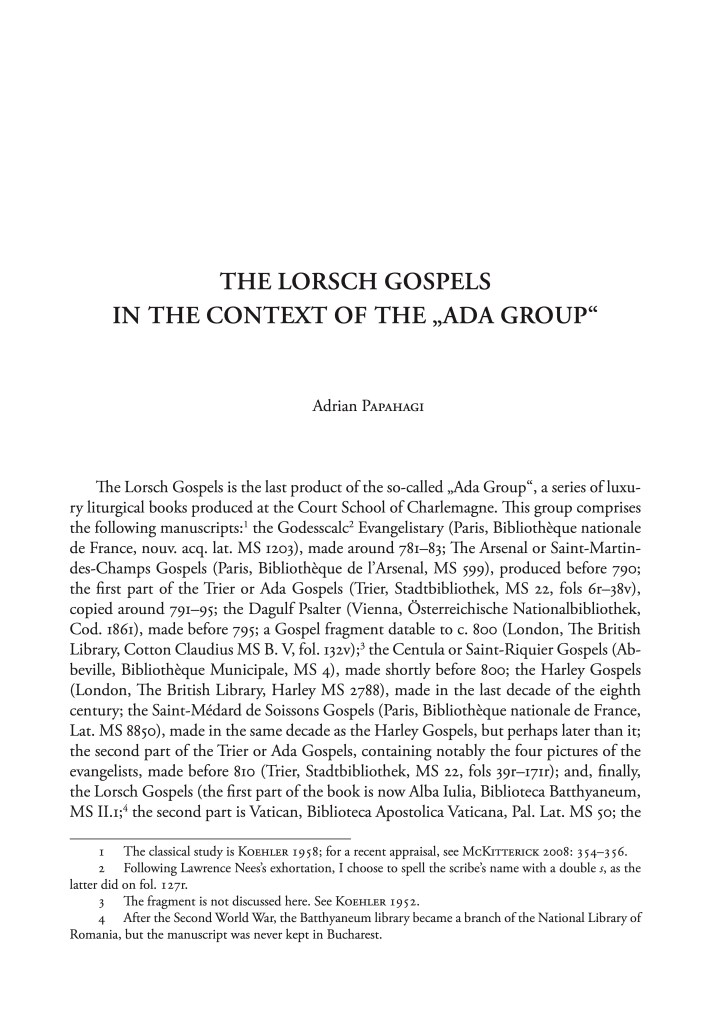 THE LORSCH GOSPELS
IN THE CONTEXT OF THE „ADA GROUP“

Adrian Papahagi

The Lorsch Gospels is the last product of the so-called „Ada Group“, a series of luxury liturgical books produced at the Court School of Charlemagne. This group comprises the following manuscripts:$^1$ the Godesscalc$^2$ Evangelistary (Paris, Bibliothèque nationale de France, nouv. acq. lat. MS 1203), made around 781–83; The Arsenal or Saint-Martin-des-Champs Gospels (Paris, Bibliothèque de l'Arsenal, MS 599), produced before 790; the first part of the Trier or Ada Gospels (Trier, Stadtbibliothek, MS 22, fols 6r–38v), copied around 791–95; the Dagulf Psalter (Vienna, Österreichische Nationalbibliothek, Cod. 1861), made before 795; a Gospel fragment datable to c. 800 (London, The British Library, Cotton Claudius MS B. V, fol. 132v);$^3$ the Centula or Saint-Riquier Gospels (Abbeville, Bibliothèque Municipale, MS 4), made shortly before 800; the Harley Gospels (London, The British Library, Harley MS 2788), made in the last decade of the eighth century; the Saint-Médard de Soissons Gospels (Paris, Bibliothèque nationale de France, Lat. MS 8850), made in the same decade as the Harley Gospels, but perhaps later than it; the second part of the Trier or Ada Gospels, containing notably the four pictures of the evangelists, made before 810 (Trier, Stadtbibliothek, MS 22, fols 39r–171r); and, finally, the Lorsch Gospels (the first part of the book is now Alba Iulia, Biblioteca Batthyaneum, MS II.1;$^4$ the second part is Vatican, Biblioteca Apostolica Vaticana, Pal. Lat. MS 50; the

1 The classical study is Koehler 1958; for a recent appraisal, see McKitterick 2008: 354–356.
2 Following Lawrence Nees's exhortation, I choose to spell the scribe's name with a double s, as the latter did on fol. 127r.
3 The fragment is not discussed here. See Koehler 1952.
4 After the Second World War, the Batthyaneum library became a branch of the National Library of Romania, but the manuscript was never kept in Bucharest.